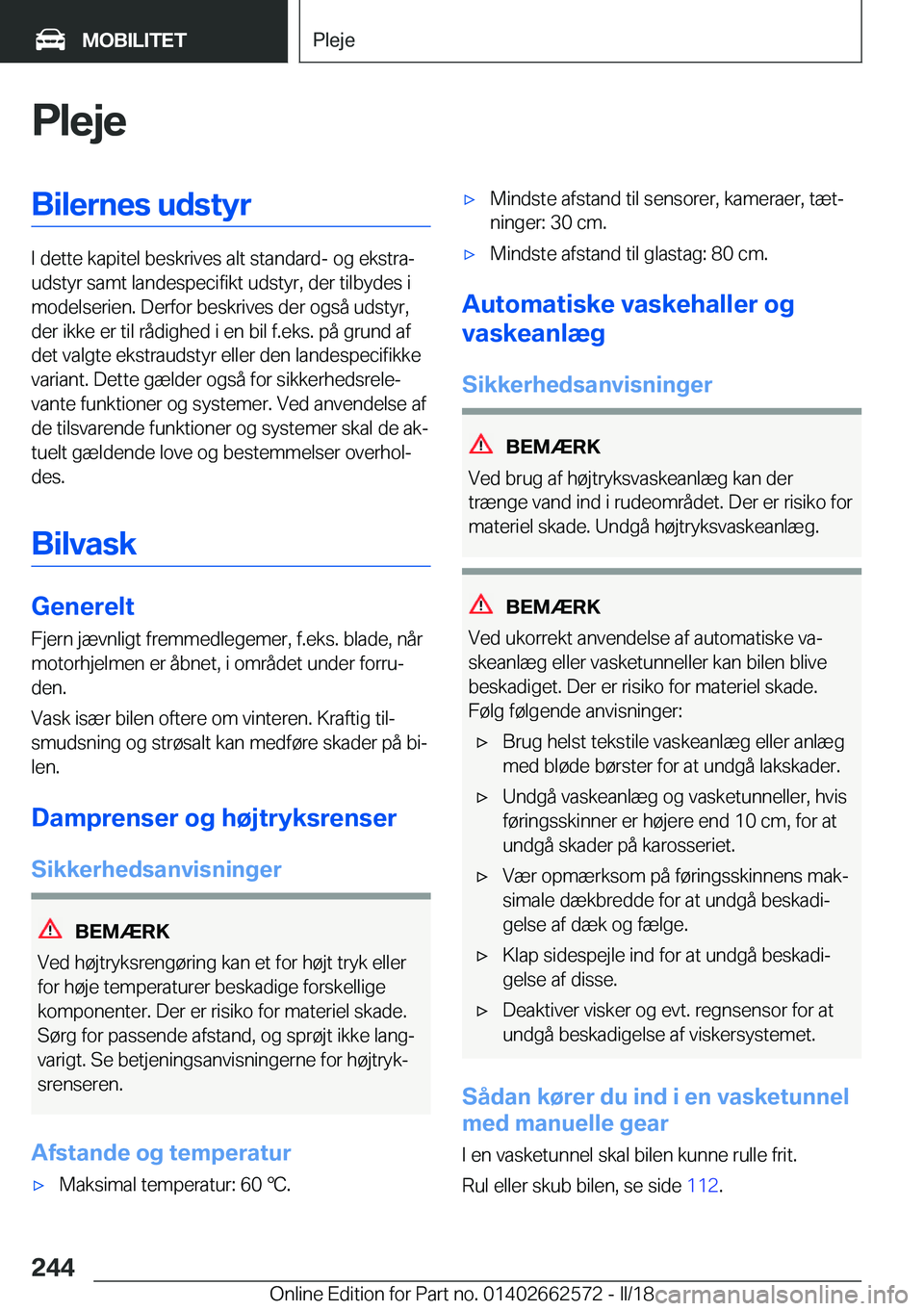 MOBILITET

Pleje

Pleje

Bilernes udstyr

I dette kapitel beskrives alt standard- og ekstraudstyr samt landespecifikt udstyr, der tilbydes i modelserien. Derfor beskrives der også udstyr, der ikke er til rådighed i en bil f.eks. på grund af det valgte ekstraudstyr eller den landespecifikke variant. Dette gælder også for sikkerhedsrelevante funktioner og systemer. Ved anvendelse af de tilsvarende funktioner og systemer skal de aktuelt gældende love og bestemmelser overholdes.

Bilvask

Generelt

Fjern jævnligt fremmedlegemer, f.eks. blade, når motorhjelmen er åbnet, i området under forruden.

Vask især bilen oftere om vinteren. Kraftig tilsmudsning og strøsalt kan medføre skader på bilen.

Damprenser og højtryksrenser

Sikkerhedsanvisninger

BEMÆRK

Ved højtryksrengøring kan et for højt tryk eller for høje temperaturer beskadige forskellige komponenter. Der er risiko for materiel skade. Sørg for passende afstand, og sprøjt ikke langvarigt. Se betjeningsanvisningerne for højtryksrenseren.

Afstande og temperatur

▷ Maksimal temperatur: 60 ℃.

▷ Mindste afstand til sensorer, kameraer, tætninger: 30 cm.

▷ Mindste afstand til glastag: 80 cm.

Automatiske vaskehaller og vaskeanlæg

Sikkerhedsanvisninger

BEMÆRK

Ved brug af højtryksvaskeanlæg kan der trænge vand ind i rudeområdet. Der er risiko for materiel skade. Undgå højtryksvaskeanlæg.

BEMÆRK

Ved ukorrekt anvendelse af automatiske vaskeanlæg eller vasketunneller kan bilen blive beskadiget. Der er risiko for materiel skade. Følg følgende anvisninger:

▷ Brug helst tekstile vaskeanlæg eller anlæg med bløde børster for at undgå lakskader.

▷ Undgå vaskeanlæg og vasketunneller, hvis føringsskinner er højere end 10 cm, for at undgå skader på karosseriet.

▷ Vær opmærksom på føringsskinnens maksimale dækbredde for at undgå beskadigelse af dæk og fælge.

▷ Klap sidespejle ind for at undgå beskadigelse af disse.

▷ Deaktiver visker og evt. regnsensor for at undgå beskadigelse af viskersystemet.

Sådan kører du ind i en vasketunnel med manuelle gear

I en vasketunnel skal bilen kunne rulle frit.

Rul eller skub bilen, se side 112.

244

Online Edition for Part no. 01402662572 - II/18

carmanualsonline.info